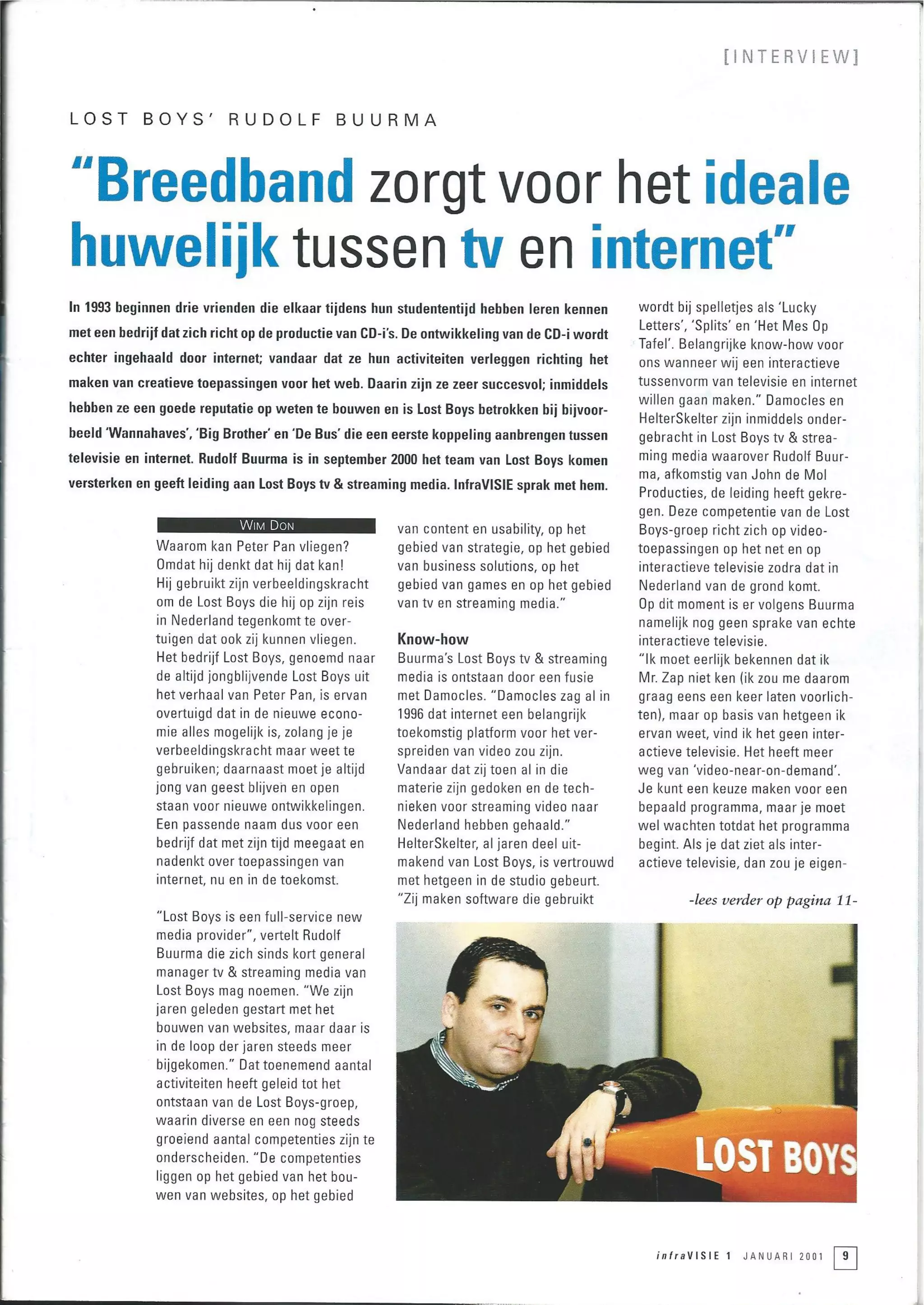 [INTERVIEW]

LOST BOYS' RUDOLF BUURMA

"Breedband zorgt voor het ideale huwelijk tussen tv en internet"

In 1993 beginnen drie vrienden die elkaar tijdens hun studententijd hebben leren kennen met een bedrijf dat zich richt op de productie van CD-i's. De ontwikkeling van de CD-i wordt echter ingehaald door internet; vandaar dat ze hun activiteiten verleggen richting het maken van creatieve toepassingen voor het web. Daarin zijn ze zeer succesvol; inmiddels hebben ze een goede reputatie op weten te bouwen en is Lost Boys betrokken bij bijvoorbeeld 'Wannahaves', 'Big Brother' en 'De Bus' die een eerste koppeling aanbrengen tussen televisie en internet. Rudolf Buurma is in september 2000 het team van Lost Boys komen versterken en geeft leiding aan Lost Boys tv & streaming media. InfraVISIE sprak met hem.

WIM DON

Waarom kan Peter Pan vliegen? Omdat hij denkt dat hij dat kan! Hij gebruikt zijn verbeeldingskracht om de Lost Boys die hij op zijn reis in Nederland tegenkomt te overtuigen dat ook zij kunnen vliegen. Het bedrijf Lost Boys, genoemd naar de altijd jongblijvende Lost Boys uit het verhaal van Peter Pan, is ervan overtuigd dat in de nieuwe economie alles mogelijk is, zolang je je verbeeldingskracht maar weet te gebruiken; daarnaast moet je altijd jong van geest blijven en open staan voor nieuwe ontwikkelingen. Een passende naam dus voor een bedrijf dat met zijn tijd meegaat en nadenkt over toepassingen van internet, nu en in de toekomst.

"Lost Boys is een full-service new media provider", vertelt Rudolf Buurma die zich sinds kort general manager tv & streaming media van Lost Boys mag noemen. "We zijn jaren geleden gestart met het bouwen van websites, maar daar is in de loop der jaren steeds meer bijgekomen." Dat toenemend aantal activiteiten heeft geleid tot het ontstaan van de Lost Boys-groep, waarin diverse en een nog steeds groeiend aantal competenties zijn te onderscheiden. "De competenties liggen op het gebied van het bouwen van websites, op het gebied van content en usability, op het gebied van strategie, op het gebied van business solutions, op het gebied van games en op het gebied van tv en streaming media."

Know-how
Buurma's Lost Boys tv & streaming media is ontstaan door een fusie met Damocles. "Damocles zag al in 1996 dat internet een belangrijk toekomstig platform voor het verspreiden van video zou zijn. Vandaar dat zij toen al in die materie zijn gedoken en de technieken voor streaming video naar Nederland hebben gehaald." HelterSkelter, al jaren deel uitmakend van Lost Boys, is vertrouwd met hetgeen in de studio gebeurt. "Zij maken software die gebruikt wordt bij spelletjes als 'Lucky Letters', 'Splits' en 'Het Mes Op Tafel'. Belangrijke know-how voor ons wanneer wij een interactieve tussenvorm van televisie en internet willen gaan maken." Damocles en HelterSkelter zijn inmiddels ondergebracht in Lost Boys tv & streaming media waarover Rudolf Buurma, afkomstig van John de Mol Producties, de leiding heeft gekregen. Deze competentie van de Lost Boys-groep richt zich op videotoepassingen op het net en op interactieve televisie zodra dat in Nederland van de grond komt.
Op dit moment is er volgens Buurma namelijk nog geen sprake van echte interactieve televisie.
"Ik moet eerlijk bekennen dat ik Mr. Zap niet ken (ik zou me daarom graag eens een keer laten voorlichten), maar op basis van hetgeen ik ervan weet, vind ik het geen interactieve televisie. Het heeft meer weg van 'video-near-on-demand'. Je kunt een keuze maken voor een bepaald programma, maar je moet wel wachten totdat het programma begint. Als je dat ziet als interactieve televisie, dan zou je eigen-

-lees verder op pagina 11-

LOST BOYS

infraVISIE 1 JANUARI 2001 9